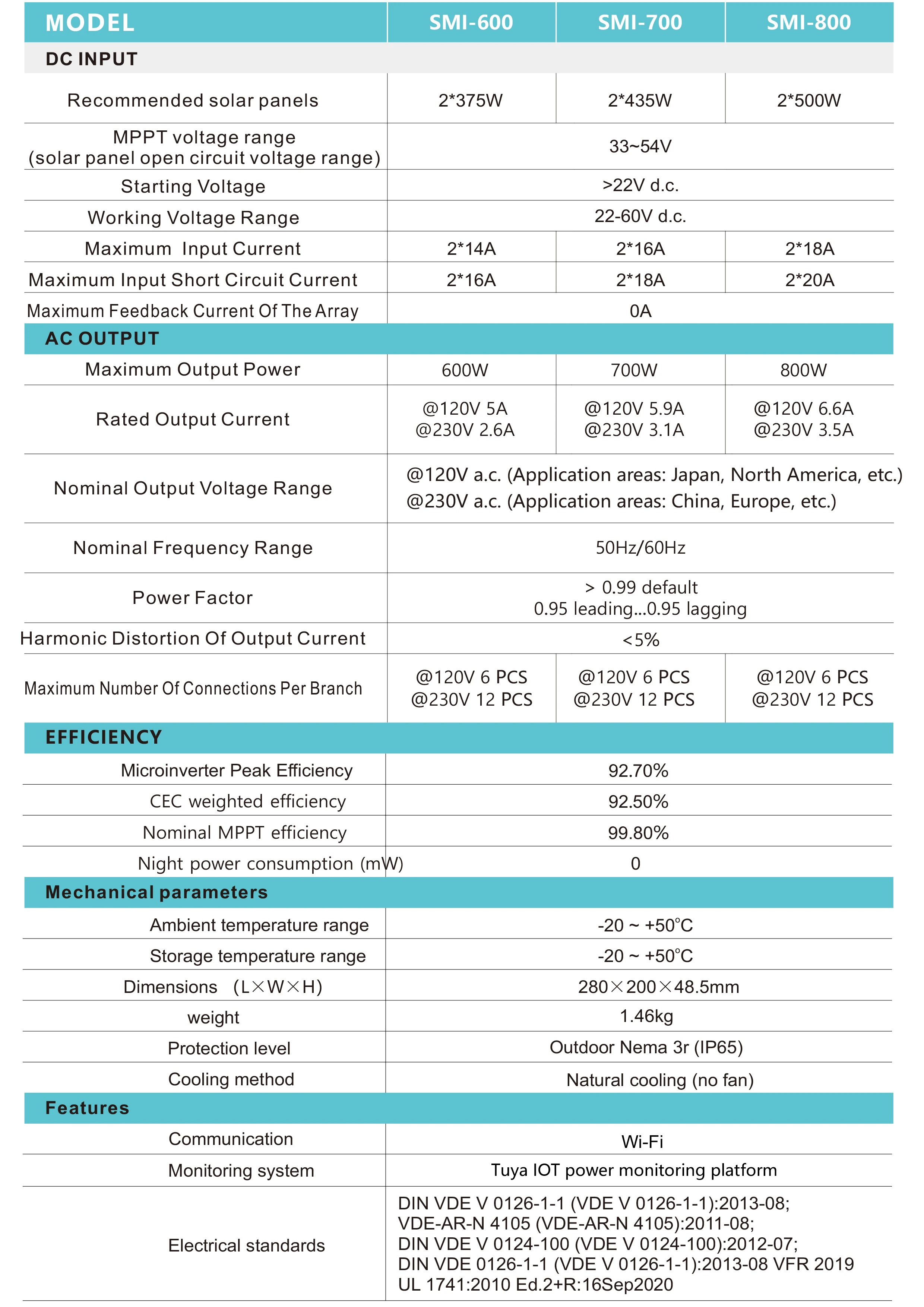 | MODEL | SMI-600 | SMI-700 | SMI-800 |
|---|---|---|---|
| DC INPUT | | | |
| Recommended solar panels | 2*375W | 2*435W | 2*500W |
| MPPT voltage range (solar panel open circuit voltage range) | 33~54V | | |
| Starting Voltage | >22V d.c. | | |
| Working Voltage Range | 22-60V d.c. | | |
| Maximum Input Current | 2*14A | 2*16A | 2*18A |
| Maximum Input Short Circuit Current | 2*16A | 2*18A | 2*20A |
| Maximum Feedback Current Of The Array | 0A | | |
| AC OUTPUT | | | |
| Maximum Output Power | 600W | 700W | 800W |
| Rated Output Current | @120V 5A @230V 2.6A | @120V 5.9A @230V 3.1A | @120V 6.6A @230V 3.5A |
| Nominal Output Voltage Range | @120V a.c. (Application areas: Japan, North America, etc.) @230V a.c. (Application areas: China, Europe, etc.) | | |
| Nominal Frequency Range | 50Hz/60Hz | | |
| Power Factor | > 0.99 default 0.95 leading...0.95 lagging | | |
| Harmonic Distortion Of Output Current | <5% | | |
| Maximum Number Of Connections Per Branch | @120V 6 PCS @230V 12 PCS | @120V 6 PCS @230V 12 PCS | @120V 6 PCS @230V 12 PCS |
| EFFICIENCY | | | |
| Microinverter Peak Efficiency | 92.70% | | |
| CEC weighted efficiency | 92.50% | | |
| Nominal MPPT efficiency | 99.80% | | |
| Night power consumption (mW) | 0 | | |
| Mechanical parameters | | | |
| Ambient temperature range | -20 ~ +50°C | | |
| Storage temperature range | -20 ~ +50°C | | |
| Dimensions (L×W×H) | 280×200×48.5mm | | |
| weight | 1.46kg | | |
| Protection level | Outdoor Nema 3r (IP65) | | |
| Cooling method | Natural cooling (no fan) | | |
| Features | | | |
| Communication | Wi-Fi | | |
| Monitoring system | Tuya IOT power monitoring platform | | |
| Electrical standards | DIN VDE V 0126-1-1 (VDE V 0126-1-1):2013-08; VDE-AR-N 4105 (VDE-AR-N 4105):2011-08; DIN VDE V 0124-100 (VDE V 0124-100):2012-07; DIN VDE 0126-1-1 (VDE V 0126-1-1):2013-08 VFR 2019 UL 1741:2010 Ed.2+R:16Sep2020 | | |